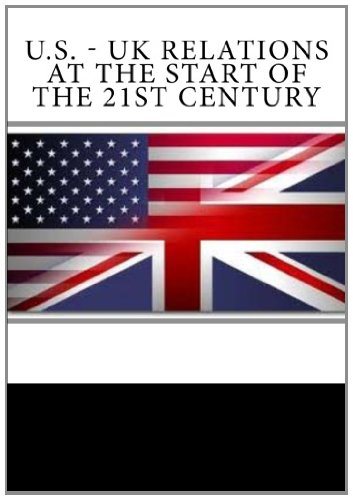 U.S. - UK RELATIONS AT THE START OF THE 21ST CENTURY